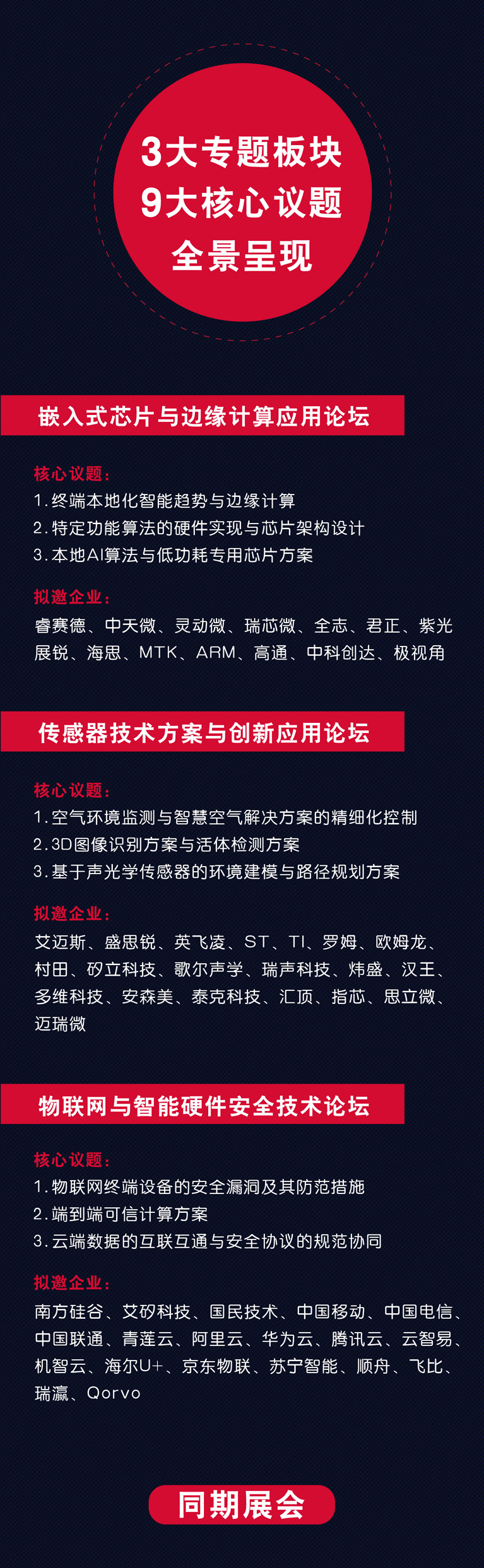 3大专题板块
9大核心议题
全景呈现

嵌入式芯片与边缘计算应用论坛

核心议题：
1.终端本地化智能趋势与边缘计算
2.特定功能算法的硬件实现与芯片架构设计
3.本地AI算法与低功耗专用芯片方案

拟邀企业：
睿赛德、中天微、灵动微、瑞芯微、全志、君正、紫光展锐、海思、MTK、ARM、高通、中科创达、极视角

传感器技术方案与创新应用论坛

核心议题：
1.空气环境监测与智慧空气解决方案的精细化控制
2.3D图像识别方案与活体检测方案
3.基于声光学传感器的环境建模与路径规划方案

拟邀企业：
艾迈斯、盛思锐、英飞凌、ST、TI、罗姆、欧姆龙、村田、矽立科技、歌尔声学、瑞声科技、炜盛、汉王、多维科技、安森美、泰克科技、汇顶、指芯、思立微、迈瑞微

物联网与智能硬件安全技术论坛

核心议题：
1.物联网终端设备的安全漏洞及其防范措施
2.端到端可信计算方案
3.云端数据的互联互通与安全协议的规范协同

拟邀企业：
南方硅谷、艾矽科技、国民技术、中国移动、中国电信、中国联通、青莲云、阿里云、华为云、腾讯云、云智易、机智云、海尔U+、京东物联、苏宁智能、顺舟、飞比、瑞瀛、Qorvo

同期展会